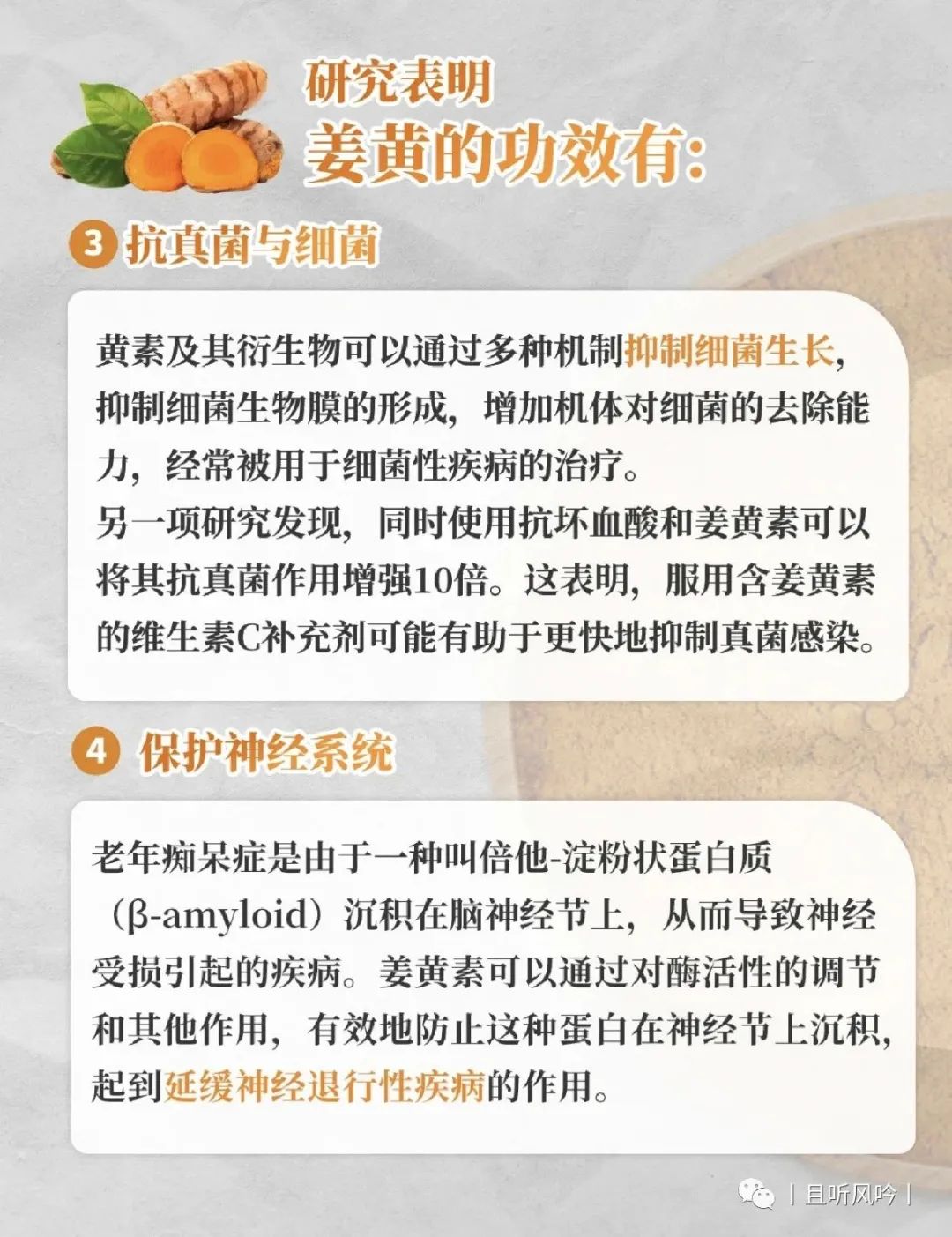 研究表明
姜黄的功效有:

3 抗真菌与细菌

黄素及其衍生物可以通过多种机制抑制细菌生长，抑制细菌生物膜的形成，增加机体对细菌的去除能力，经常被用于细菌性疾病的治疗。
另一项研究发现，同时使用抗坏血酸和姜黄素可以将其抗真菌作用增强10倍。这表明，服用含姜黄素的维生素C补充剂可能有助于更快地抑制真菌感染。

4 保护神经系统

老年痴呆症是由于一种叫倍他-淀粉状蛋白质（β-amyloid）沉积在脑神经节上，从而导致神经受损引起的疾病。姜黄素可以通过对酶活性的调节和其他作用，有效地防止这种蛋白在神经节上沉积，起到延缓神经退行性疾病的作用。

| 且听风吟 |